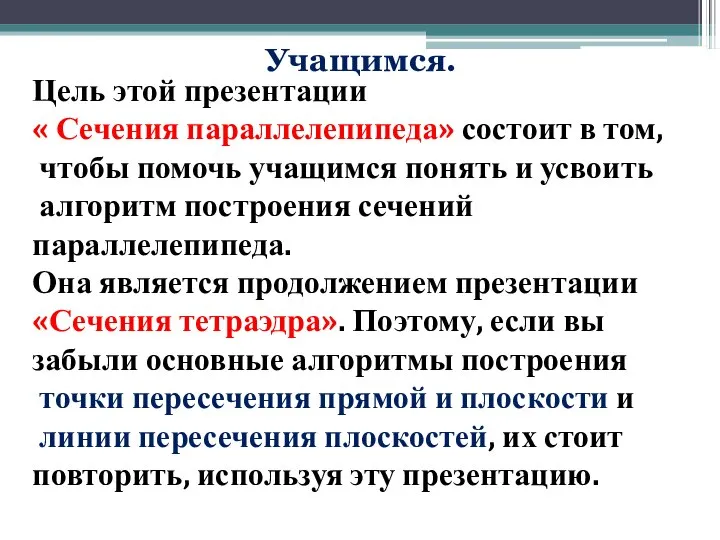 Учащимся.

Цель этой презентации « Сечения параллелепипеда» состоит в том, чтобы помочь учащимся понять и усвоить алгоритм построения сечений параллелепипеда.
Она является продолжением презентации «Сечения тетраэдра». Поэтому, если вы забыли основные алгоритмы построения точки пересечения прямой и плоскости и линии пересечения плоскостей, их стоит повторить, используя эту презентацию.